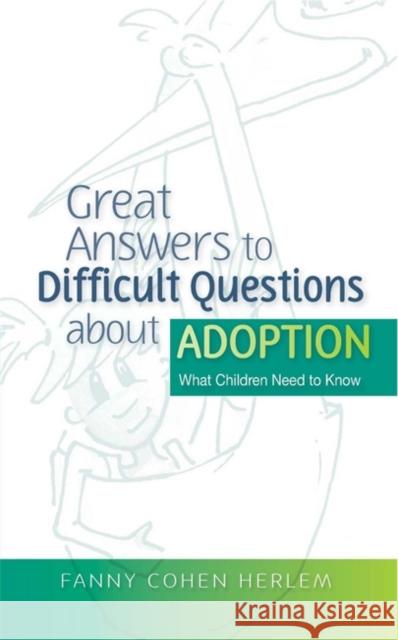 Great Answers to Difficult Questions about ADOPTION

What Children Need to Know

FANNY COHEN HERLEM